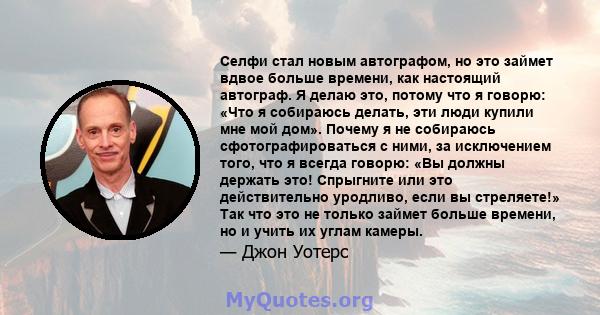 Селфи стал новым автографом, но это займет вдвое больше времени, как настоящий автограф. Я делаю это, потому что я говорю: «Что я собираюсь делать, эти люди купили мне мой дом». Почему я не собираюсь сфотографироваться с ними, за исключением того, что я всегда говорю: «Вы должны держать это! Спрыгните или это действительно уродливо, если вы стреляете!» Так что это не только займет больше времени, но и учить их углам камеры.

— Джон Уотерс

MyQuotes.org